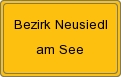 Bezirk Neusiedl

am See